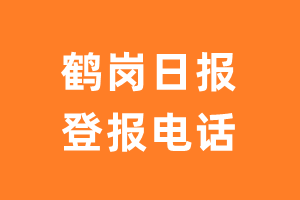 鹤岗日报
登报电话